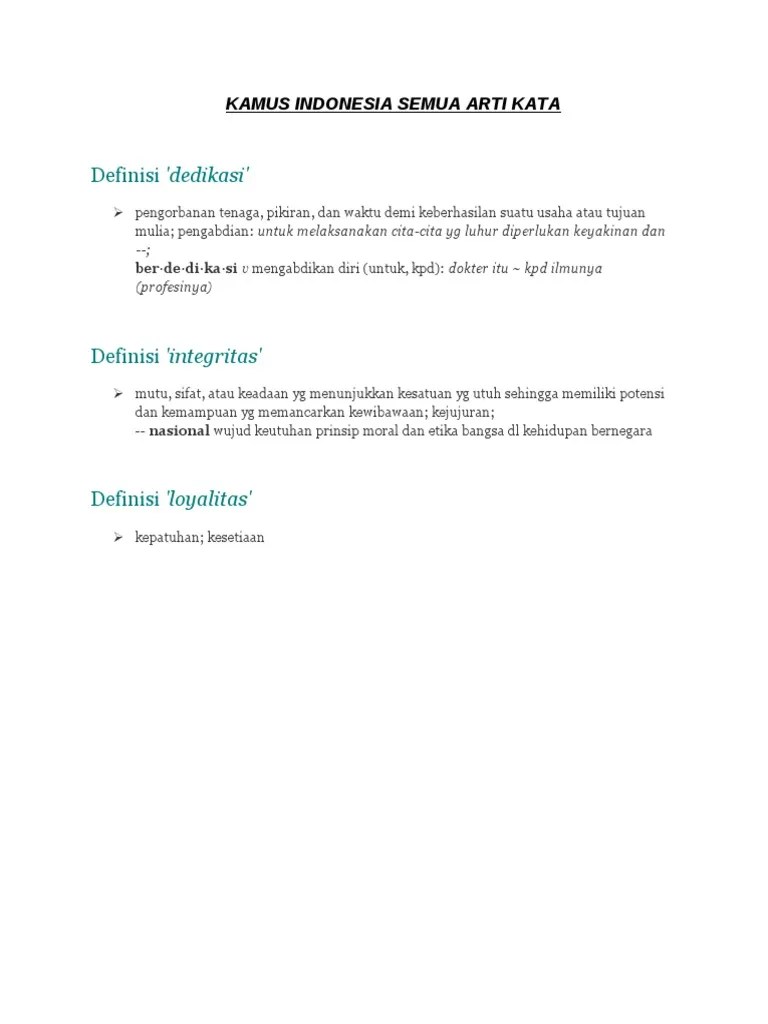 KAMUS INDONESIA SEMUA ARTI KATA

Definisi 'dedikasi'

➢ pengorbanan tenaga, pikiran, dan waktu demi keberhasilan suatu usaha atau tujuan mulia; pengabdian: untuk melaksanakan cita-cita yg luhur diperlukan keyakinan dan --;
ber·de·di·ka·si v mengabdikan diri (untuk, kpd): dokter itu ~ kpd ilmunya (profesinya)

Definisi 'integritas'

➢ mutu, sifat, atau keadaan yg menunjukkan kesatuan yg utuh sehingga memiliki potensi dan kemampuan yg memancarkan kewibawaan; kejujuran;
-- nasional wujud keutuhan prinsip moral dan etika bangsa dl kehidupan bernegara

Definisi 'loyalitas'

➢ kepatuhan; kesetiaan